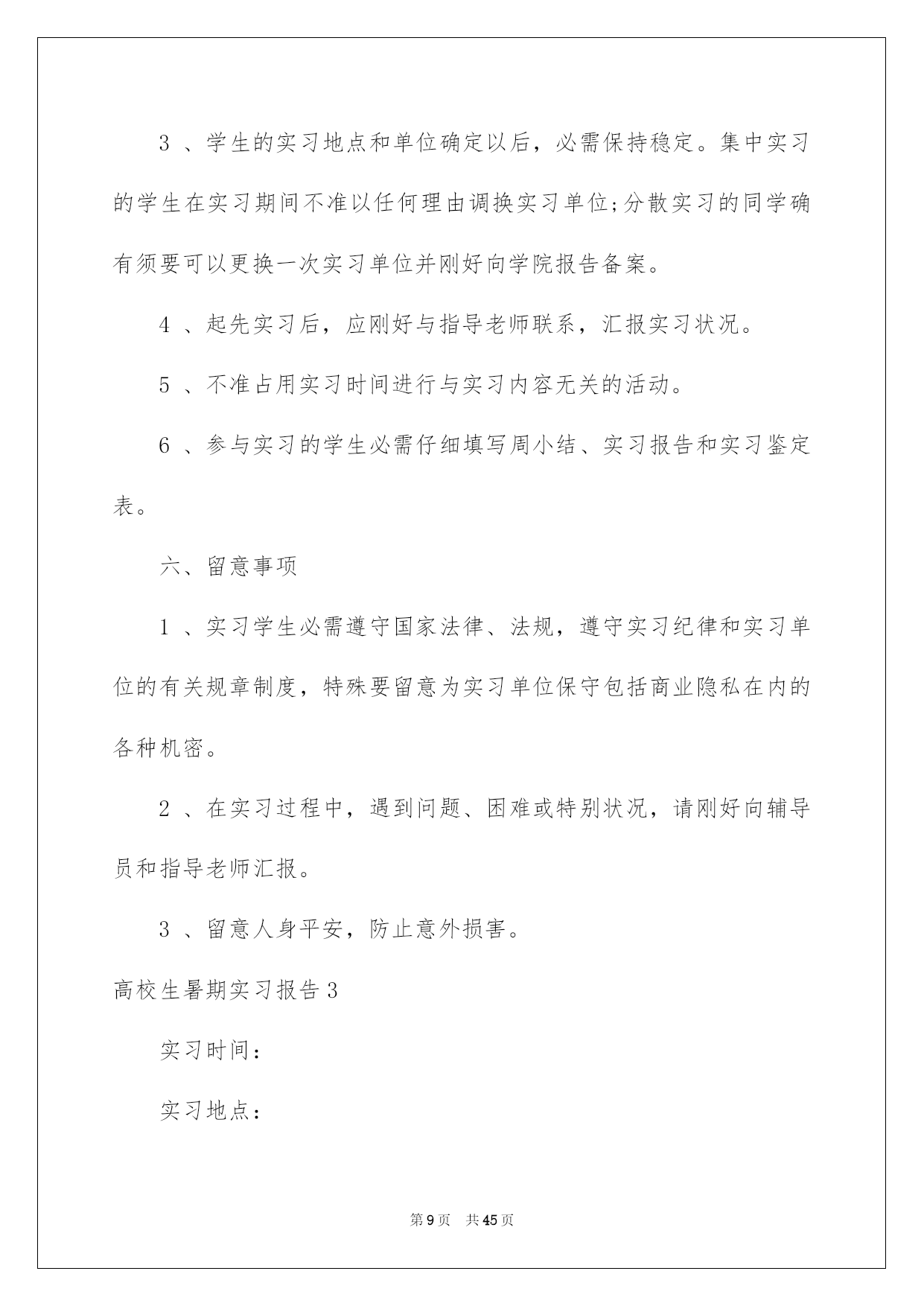 3 、学生的实习地点和单位确定以后，必需保持稳定。集中实习的学生在实习期间不准以任何理由调换实习单位;分散实习的同学确有须要可以更换一次实习单位并刚好向学院报告备案。

4 、起先实习后，应刚好与指导老师联系，汇报实习状况。

5 、不准占用实习时间进行与实习内容无关的活动。

6 、参与实习的学生必需仔细填写周小结、实习报告和实习鉴定表。

六、留意事项

1 、实习学生必需遵守国家法律、法规，遵守实习纪律和实习单位的有关规章制度，特殊要留意为实习单位保守包括商业隐私在内的各种机密。

2 、在实习过程中，遇到问题、困难或特别状况，请刚好向辅导员和指导老师汇报。

3 、留意人身平安，防止意外损害。

高校生暑期实习报告 3

实习时间：

实习地点：

第 9 页　共 45 页